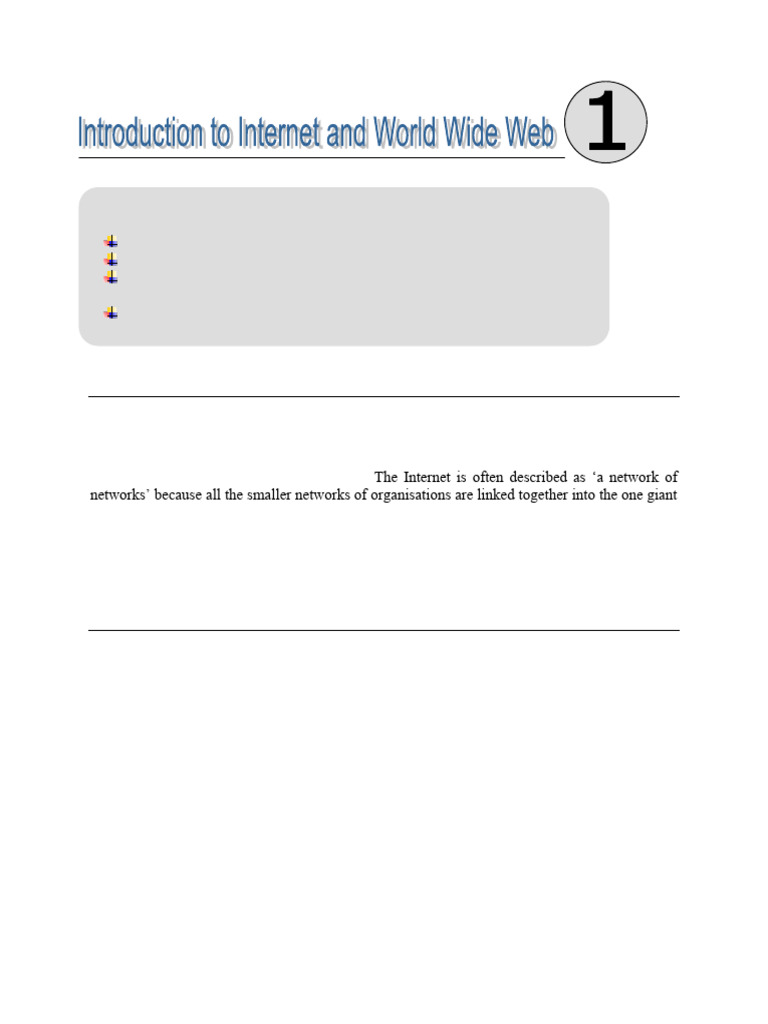 Introduction to Internet and World Wide Web

1

The Internet is often described as 'a network of networks' because all the smaller networks of organisations are linked together into the one giant